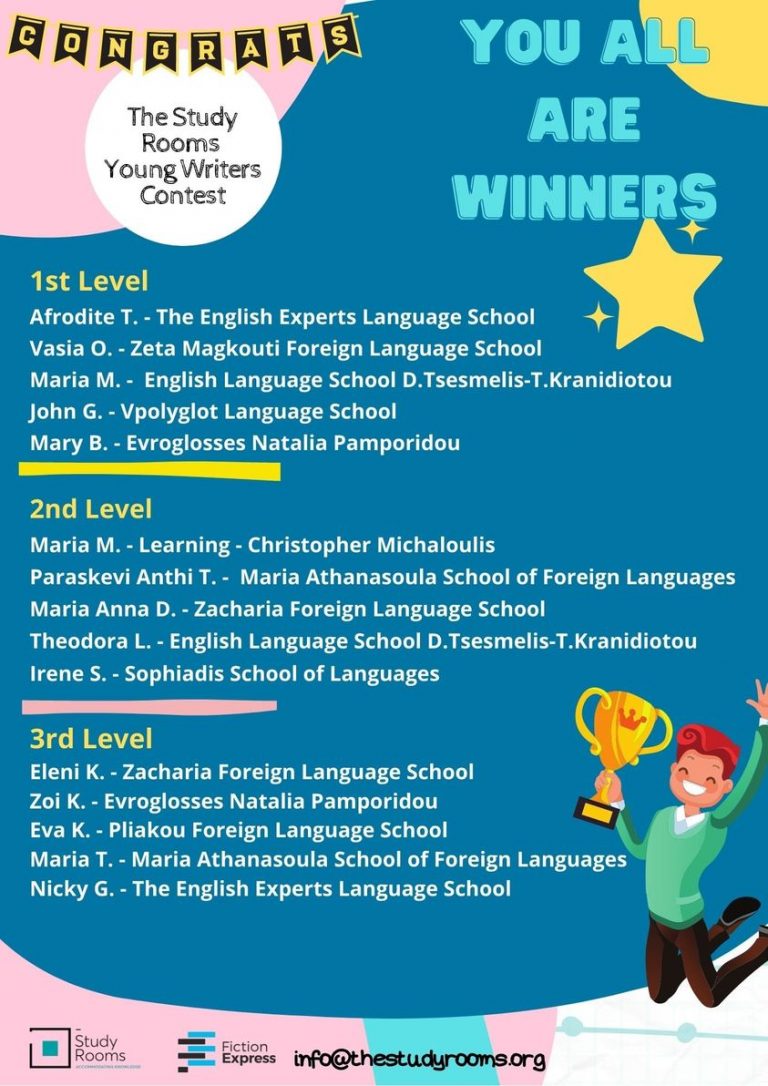 CONGRATS

The Study Rooms Young Writers Contest

YOU ALL ARE WINNERS

1st Level

Afrodite T. - The English Experts Language School
Vasia O. - Zeta Magkouti Foreign Language School
Maria M. - English Language School D.Tsesmelis-T.Kranidiotou
John G. - Vpolyglot Language School
Mary B. - Evroglosses Natalia Pamporidou

2nd Level

Maria M. - Learning - Christopher Michaloulis
Paraskevi Anthi T. - Maria Athanasoula School of Foreign Languages
Maria Anna D. - Zacharia Foreign Language School
Theodora L. - English Language School D.Tsesmelis-T.Kranidiotou
Irene S. - Sophiadis School of Languages

3rd Level

Eleni K. - Zacharia Foreign Language School
Zoi K. - Evroglosses Natalia Pamporidou
Eva K. - Pliakou Foreign Language School
Maria T. - Maria Athanasoula School of Foreign Languages
Nicky G. - The English Experts Language School

Study Rooms

Fiction Express

info@thestudyrooms.org